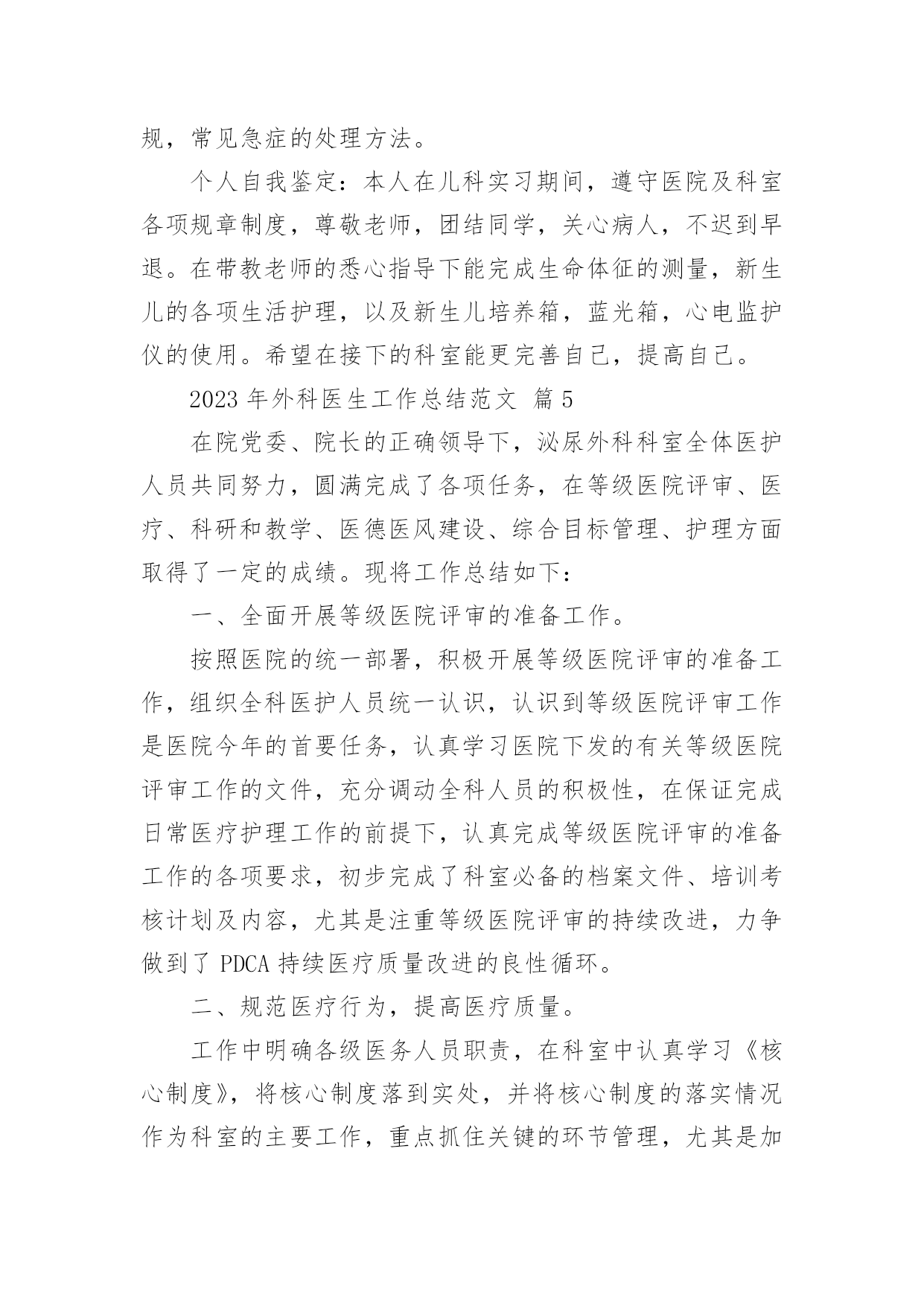 规，常见急症的处理方法。

个人自我鉴定：本人在儿科实习期间，遵守医院及科室各项规章制度，尊敬老师，团结同学，关心病人，不迟到早退。在带教老师的悉心指导下能完成生命体征的测量，新生儿的各项生活护理，以及新生儿培养箱，蓝光箱，心电监护仪的使用。希望在接下的科室能更完善自己，提高自己。

2023 年外科医生工作总结范文 篇 5

在院党委、院长的正确领导下，泌尿外科科室全体医护人员共同努力，圆满完成了各项任务，在等级医院评审、医疗、科研和教学、医德医风建设、综合目标管理、护理方面取得了一定的成绩。现将工作总结如下：

一、全面开展等级医院评审的准备工作。

按照医院的统一部署，积极开展等级医院评审的准备工作，组织全科医护人员统一认识，认识到等级医院评审工作是医院今年的首要任务，认真学习医院下发的有关等级医院评审工作的文件，充分调动全科人员的积极性，在保证完成日常医疗护理工作的前提下，认真完成等级医院评审的准备工作的各项要求，初步完成了科室必备的档案文件、培训考核计划及内容，尤其是注重等级医院评审的持续改进，力争做到了 PDCA 持续医疗质量改进的良性循环。

二、规范医疗行为，提高医疗质量。

工作中明确各级医务人员职责，在科室中认真学习《核心制度》，将核心制度落到实处，并将核心制度的落实情况作为科室的主要工作，重点抓住关键的环节管理，尤其是加